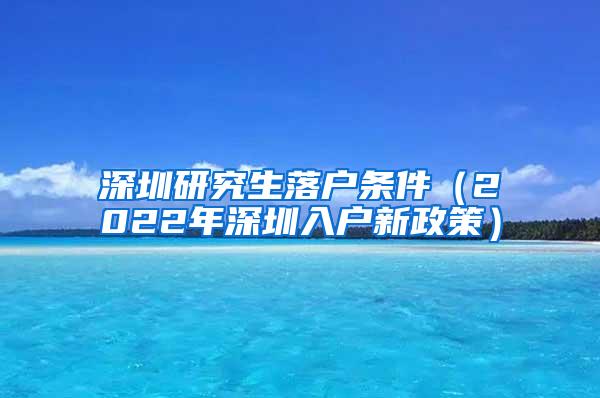 深圳研究生落户条件（2022年深圳入户新政策）